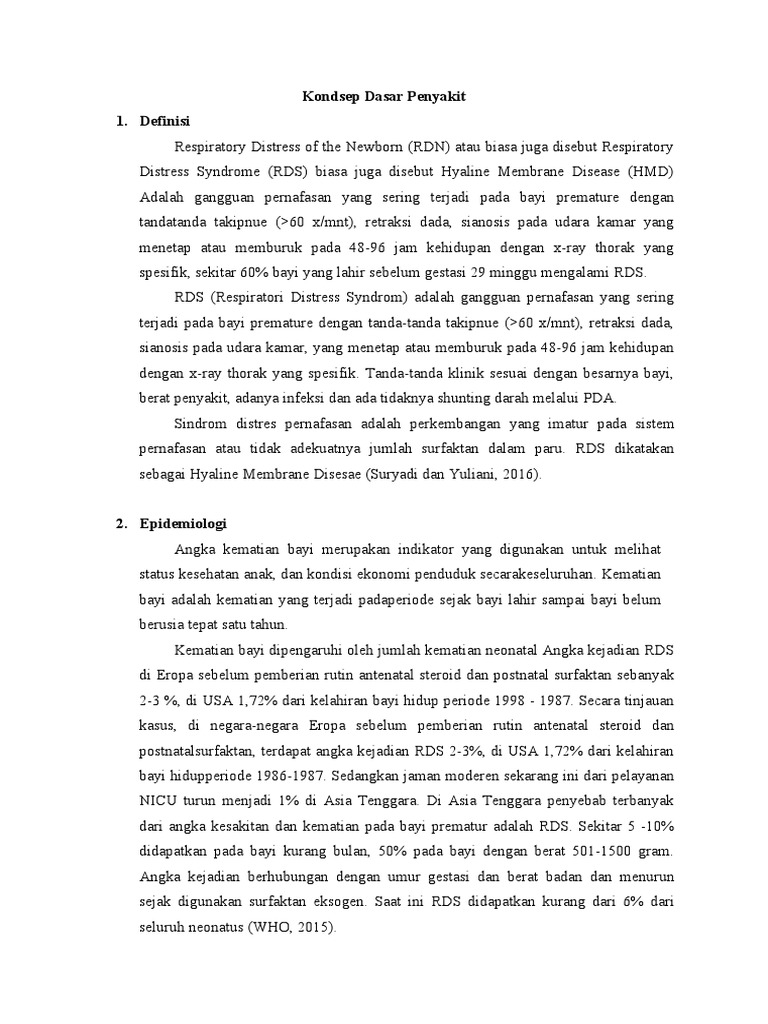 Kondsep Dasar Penyakit

1. Definisi

Respiratory Distress of the Newborn (RDN) atau biasa juga disebut Respiratory Distress Syndrome (RDS) biasa juga disebut Hyaline Membrane Disease (HMD) Adalah gangguan pernafasan yang sering terjadi pada bayi premature dengan tandatanda takipnue (>60 x/mnt), retraksi dada, sianosis pada udara kamar yang menetap atau memburuk pada 48-96 jam kehidupan dengan x-ray thorak yang spesifik, sekitar 60% bayi yang lahir sebelum gestasi 29 minggu mengalami RDS.

RDS (Respiratori Distress Syndrom) adalah gangguan pernafasan yang sering terjadi pada bayi premature dengan tanda-tanda takipnue (>60 x/mnt), retraksi dada, sianosis pada udara kamar, yang menetap atau memburuk pada 48-96 jam kehidupan dengan x-ray thorak yang spesifik. Tanda-tanda klinik sesuai dengan besarnya bayi, berat penyakit, adanya infeksi dan ada tidaknya shunting darah melalui PDA.

Sindrom distres pernafasan adalah perkembangan yang imatur pada sistem pernafasan atau tidak adekuatnya jumlah surfaktan dalam paru. RDS dikatakan sebagai Hyaline Membrane Disesae (Suryadi dan Yuliani, 2016).

2. Epidemiologi

Angka kematian bayi merupakan indikator yang digunakan untuk melihat status kesehatan anak, dan kondisi ekonomi penduduk secarakeseluruhan. Kematian bayi adalah kematian yang terjadi padaperiode sejak bayi lahir sampai bayi belum berusia tepat satu tahun.

Kematian bayi dipengaruhi oleh jumlah kematian neonatal Angka kejadian RDS di Eropa sebelum pemberian rutin antenatal steroid dan postnatal surfaktan sebanyak 2-3 %, di USA 1,72% dari kelahiran bayi hidup periode 1998 - 1987. Secara tinjauan kasus, di negara-negara Eropa sebelum pemberian rutin antenatal steroid dan postnatalsurfaktan, terdapat angka kejadian RDS 2-3%, di USA 1,72% dari kelahiran bayi hidupperiode 1986-1987. Sedangkan jaman moderen sekarang ini dari pelayanan NICU turun menjadi 1% di Asia Tenggara. Di Asia Tenggara penyebab terbanyak dari angka kesakitan dan kematian pada bayi prematur adalah RDS. Sekitar 5 -10% didapatkan pada bayi kurang bulan, 50% pada bayi dengan berat 501-1500 gram. Angka kejadian berhubungan dengan umur gestasi dan berat badan dan menurun sejak digunakan surfaktan eksogen. Saat ini RDS didapatkan kurang dari 6% dari seluruh neonatus (WHO, 2015).